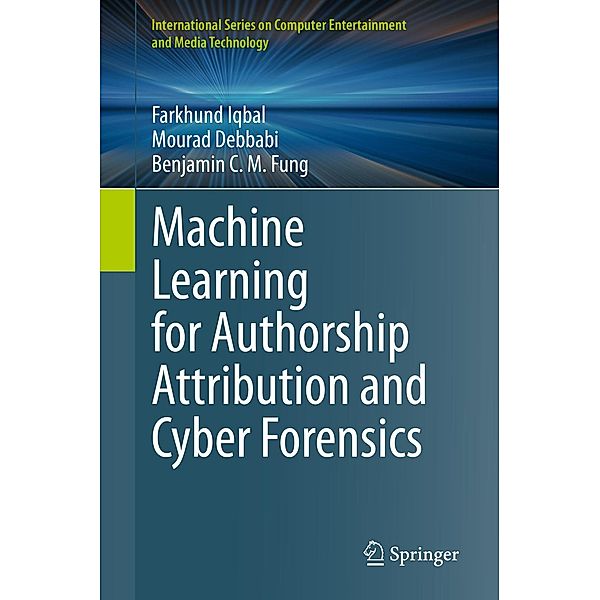 International Series on Computer Entertainment and Media Technology

Farkhund Iqbal
Mourad Debbabi
Benjamin C. M. Fung

Machine Learning for Authorship Attribution and Cyber Forensics

Springer